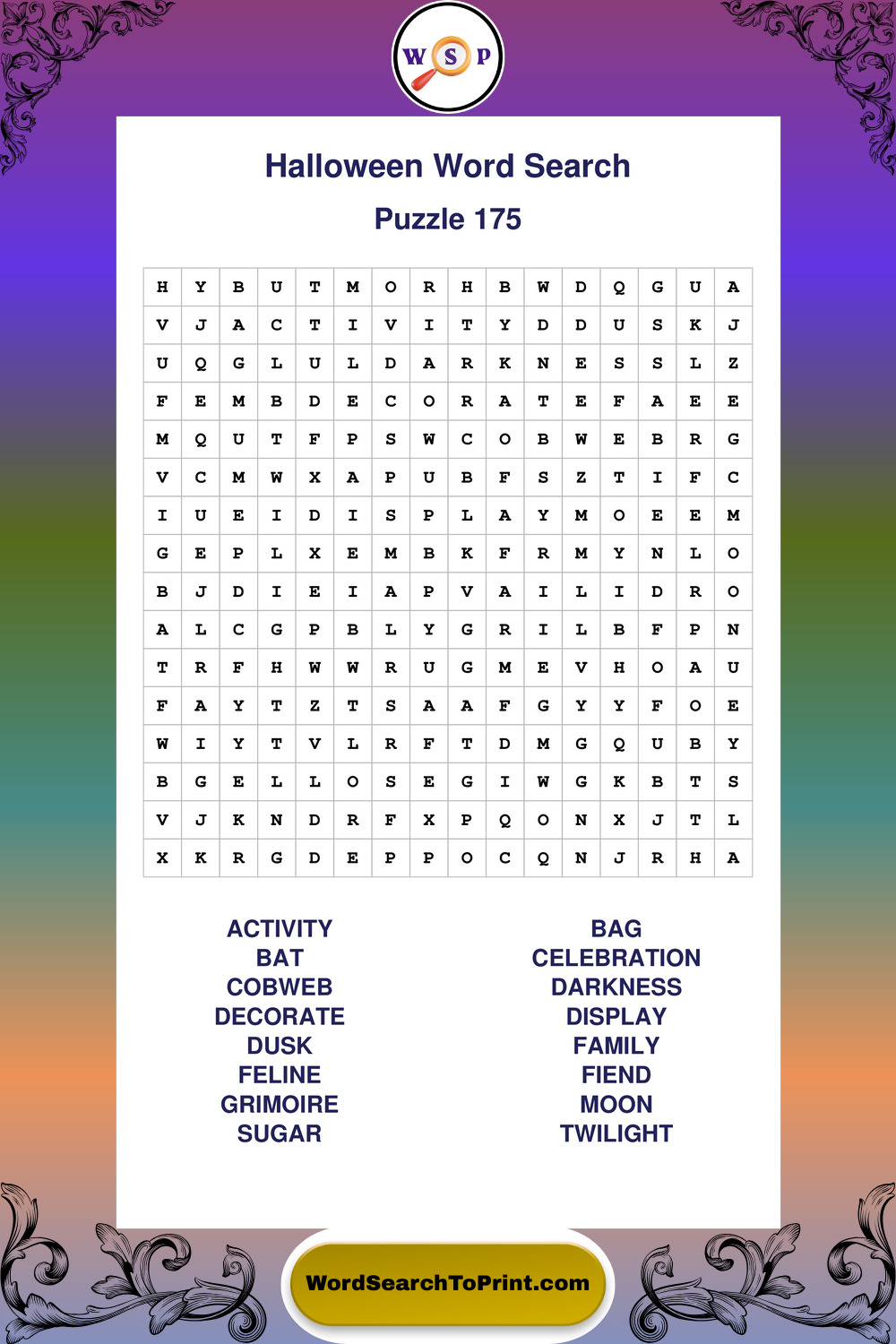 W S P

Halloween Word Search

Puzzle 175

| H | Y | B | U | T | M | O | R | H | B | W | D | Q | G | U | A |
|---|---|---|---|---|---|---|---|---|---|---|---|---|---|---|---|
| V | J | A | C | T | I | V | I | T | Y | D | D | U | S | K | J |
| U | Q | G | L | U | L | D | A | R | K | N | E | S | S | L | Z |
| F | E | M | B | D | E | C | O | R | A | T | E | F | A | E | E |
| M | Q | U | T | F | P | S | W | C | O | B | W | E | B | R | G |
| V | C | M | W | X | A | P | U | B | F | S | Z | T | I | F | C |
| I | U | E | I | D | I | S | P | L | A | Y | M | O | E | E | M |
| G | E | P | L | X | E | M | B | K | F | R | M | Y | N | L | O |
| B | J | D | I | E | I | A | P | V | A | I | L | I | D | R | O |
| A | L | C | G | P | B | L | Y | G | R | I | L | B | F | P | N |
| T | R | F | H | W | W | R | U | G | M | E | V | H | O | A | U |
| F | A | Y | T | Z | T | S | A | A | F | G | Y | Y | F | O | E |
| W | I | Y | T | V | L | R | F | T | D | M | G | Q | U | B | Y |
| B | G | E | L | L | O | S | E | G | I | W | G | K | B | T | S |
| V | J | K | N | D | R | F | X | P | Q | O | N | X | J | T | L |
| X | K | R | G | D | E | P | P | O | C | Q | N | J | R | H | A |

ACTIVITY
BAT
COBWEB
DECORATE
DUSK
FELINE
GRIMOIRE
SUGAR

BAG
CELEBRATION
DARKNESS
DISPLAY
FAMILY
FIEND
MOON
TWILIGHT

WordSearchToPrint.com